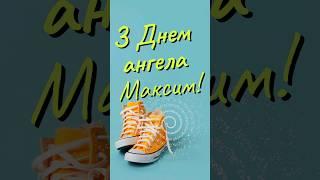 З Днем ангела Максим!